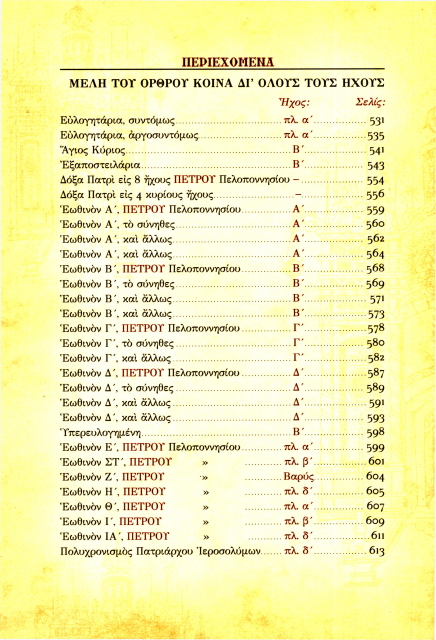 ΠΕΡΙΕΧΟΜΕΝΑ

ΜΕΛΗ ΤΟΥ ΟΡΘΡΟΥ ΚΟΙΝΑ ΔΙ' ΟΛΟΥΣ ΤΟΥΣ ΗΧΟΥΣ

| | Ἦχος: | Σελίς: |
|---|---|---|
| Εὐλογητάρια, συντόμως | πλ. α´ | 531 |
| Εὐλογητάρια, ἀργοσυντόμως | πλ. α´ | 535 |
| Ἅγιος Κύριος | Β´ | 541 |
| Ἐξαποστειλάρια | Β´ | 543 |
| Δόξα Πατρὶ εἰς 8 ἤχους ΠΕΤΡΟΥ Πελοποννησίου | – | 554 |
| Δόξα Πατρὶ εἰς 4 κυρίους ἤχους | – | 556 |
| Ἑωθινὸν Α´, ΠΕΤΡΟΥ Πελοποννησίου | Α´ | 559 |
| Ἑωθινὸν Α´, τὸ σύνηθες | Α´ | 560 |
| Ἑωθινὸν Α´, καὶ ἄλλως | Α´ | 562 |
| Ἑωθινὸν Α´, καὶ ἄλλως | Α´ | 564 |
| Ἑωθινὸν Β´, ΠΕΤΡΟΥ Πελοποννησίου | Β´ | 568 |
| Ἑωθινὸν Β´, τὸ σύνηθες | Β´ | 569 |
| Ἑωθινὸν Β´, καὶ ἄλλως | Β´ | 571 |
| Ἑωθινὸν Β´, καὶ ἄλλως | Β´ | 573 |
| Ἑωθινὸν Γ´, ΠΕΤΡΟΥ Πελοποννησίου | Γ´ | 578 |
| Ἑωθινὸν Γ´, τὸ σύνηθες | Γ´ | 580 |
| Ἑωθινὸν Γ´, καὶ ἄλλως | Γ´ | 582 |
| Ἑωθινὸν Δ´, ΠΕΤΡΟΥ Πελοποννησίου | Δ´ | 587 |
| Ἑωθινὸν Δ´, τὸ σύνηθες | Δ´ | 589 |
| Ἑωθινὸν Δ´, καὶ ἄλλως | Δ´ | 591 |
| Ἑωθινὸν Δ´, καὶ ἄλλως | Δ´ | 593 |
| Ὑπερευλογημένη | Β´ | 598 |
| Ἑωθινὸν Ε´, ΠΕΤΡΟΥ Πελοποννησίου | πλ. α´ | 599 |
| Ἑωθινὸν ΣΤ´, ΠΕΤΡΟΥ » | πλ. β´ | 601 |
| Ἑωθινὸν Ζ´, ΠΕΤΡΟΥ » | Βαρύς | 604 |
| Ἑωθινὸν Η´, ΠΕΤΡΟΥ » | πλ. δ´ | 605 |
| Ἑωθινὸν Θ´, ΠΕΤΡΟΥ » | πλ. α´ | 607 |
| Ἑωθινὸν Ι´, ΠΕΤΡΟΥ » | πλ. β´ | 609 |
| Ἑωθινὸν ΙΑ´, ΠΕΤΡΟΥ » | πλ. δ´ | 611 |
| Πολυχρονισμὸς Πατριάρχου Ἱεροσολύμων | πλ. δ´ | 613 |